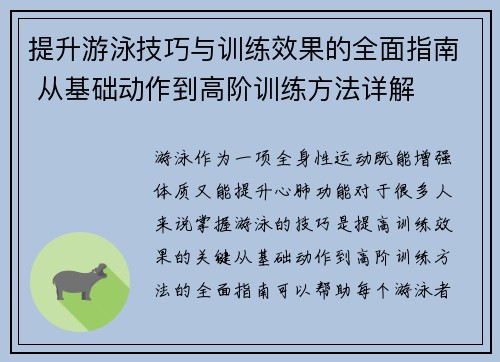 提升游泳技巧与训练效果的全面指南 从基础动作到高阶训练方法详解

游泳作为一项全身性运动既能增强体质又能提升心肺功能对于很多人来说掌握游泳的技巧是提高训练效果的关键从基础动作到高阶训练方法的全面指南可以帮助每个游泳者